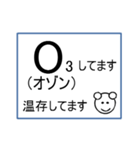 $O_3$ してます
（オゾン）
温存してます